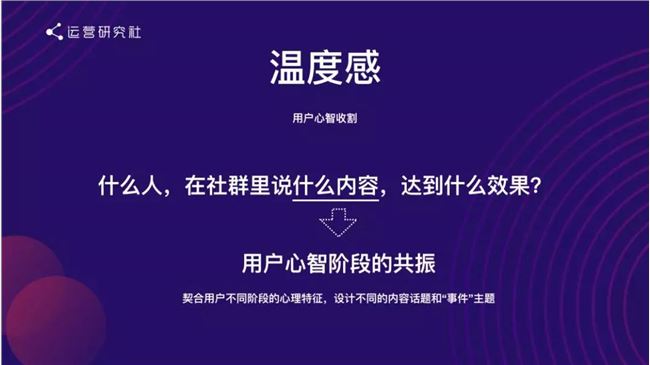 运营研究社

温度感

用户心智收割

什么人，在社群里说什么内容，达到什么效果？

用户心智阶段的共振

契合用户不同阶段的心理特征，设计不同的内容话题和“事件”主题